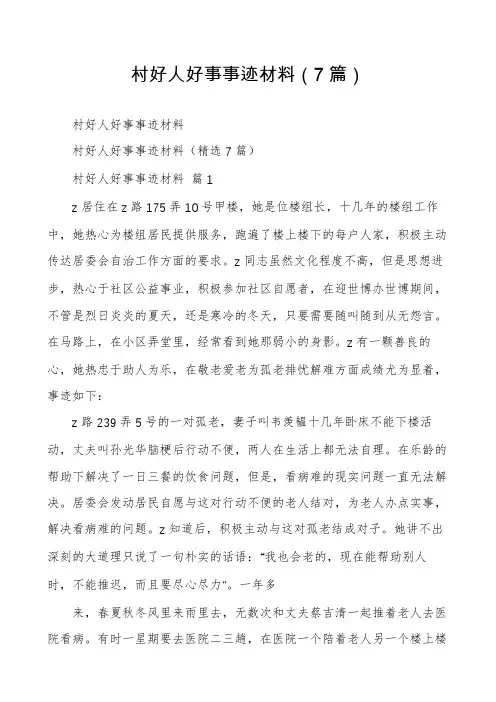 村好人好事事迹材料（7篇）

村好人好事事迹材料

村好人好事事迹材料（精选7篇）

村好人好事事迹材料 篇1

z居住在z路175弄10号甲楼，她是位楼组长，十几年的楼组工作中，她热心为楼组居民提供服务，跑遍了楼上楼下的每户人家，积极主动传达居委会自治工作方面的要求。z同志虽然文化程度不高，但是思想进步，热心于社区公益事业，积极参加社区自愿者，在迎世博办世博期间，不管是烈日炎炎的夏天，还是寒冷的冬天，只要需要随叫随到从无怨言。在马路上，在小区弄堂里，经常看到她那弱小的身影。z有一颗善良的心，她热忠于助人为乐，在敬老爱老为孤老排忧解难方面成绩尤为显着，事迹如下：

z路239弄5号的一对孤老，妻子叫韦羡韫十几年卧床不能下楼活动，丈夫叫孙光华脑梗后行动不便，两人在生活上都无法自理。在乐龄的帮助下解决了一日三餐的饮食问题，但是，看病难的现实问题一直无法解决。居委会发动居民自愿与这对行动不便的老人结对，为老人办点实事，解决看病难的问题。z知道后，积极主动与这对孤老结成对子。她讲不出深刻的大道理只说了一句朴实的话语："我也会老的，现在能帮助别人时，不能推迟，而且要尽心尽力"。一年多

来，春夏秋冬风里来雨里去，无数次和丈夫蔡吉清一起推着老人去医院看病。有时一星期要去医院二三趟，在医院一个陪着老人另一个楼上楼